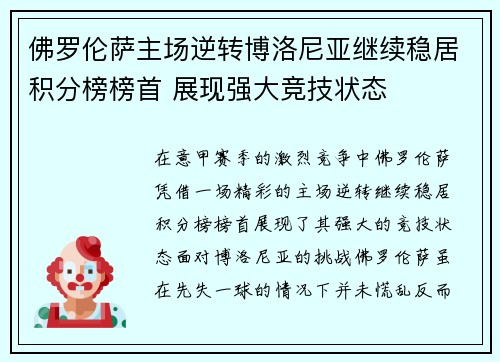 佛罗伦萨主场逆转博洛尼亚继续稳居积分榜榜首 展现强大竞技状态

在意甲赛季的激烈竞争中佛罗伦萨凭借一场精彩的主场逆转继续稳居积分榜榜首展现了其强大的竞技状态面对博洛尼亚的挑战佛罗伦萨虽在先失一球的情况下并未慌乱反而